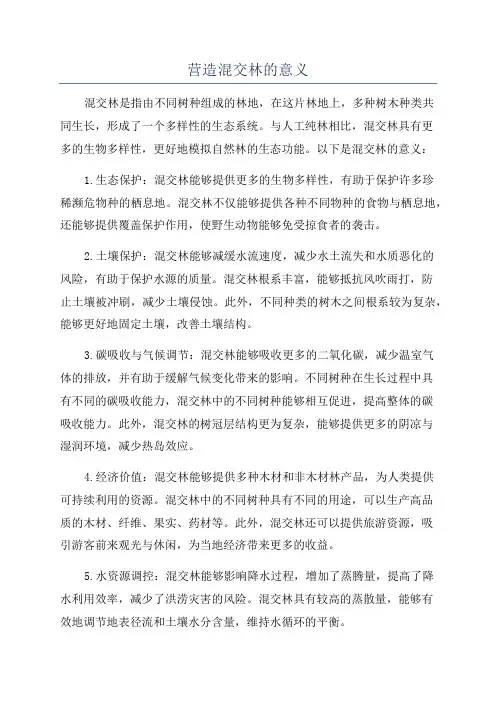 营造混交林的意义

混交林是指由不同树种组成的林地，在这片林地上，多种树木种类共同生长，形成了一个多样性的生态系统。与人工纯林相比，混交林具有更多的生物多样性，更好地模拟自然林的生态功能。以下是混交林的意义：

1.生态保护：混交林能够提供更多的生物多样性，有助于保护许多珍稀濒危物种的栖息地。混交林不仅能够提供各种不同物种的食物与栖息地，还能够提供覆盖保护作用，使野生动物能够免受掠食者的袭击。

2.土壤保护：混交林能够减缓水流速度，减少水土流失和水质恶化的风险，有助于保护水源的质量。混交林根系丰富，能够抵抗风吹雨打，防止土壤被冲刷，减少土壤侵蚀。此外，不同种类的树木之间根系较为复杂，能够更好地固定土壤，改善土壤结构。

3.碳吸收与气候调节：混交林能够吸收更多的二氧化碳，减少温室气体的排放，并有助于缓解气候变化带来的影响。不同树种在生长过程中具有不同的碳吸收能力，混交林中的不同树种能够相互促进，提高整体的碳吸收能力。此外，混交林的树冠层结构更为复杂，能够提供更多的阴凉与湿润环境，减少热岛效应。

4.经济价值：混交林能够提供多种木材和非木材林产品，为人类提供可持续利用的资源。混交林中的不同树种具有不同的用途，可以生产高品质的木材、纤维、果实、药材等。此外，混交林还可以提供旅游资源，吸引游客前来观光与休闲，为当地经济带来更多的收益。

5.水资源调控：混交林能够影响降水过程，增加了蒸腾量，提高了降水利用效率，减少了洪涝灾害的风险。混交林具有较高的蒸散量，能够有效地调节地表径流和土壤水分含量，维持水循环的平衡。